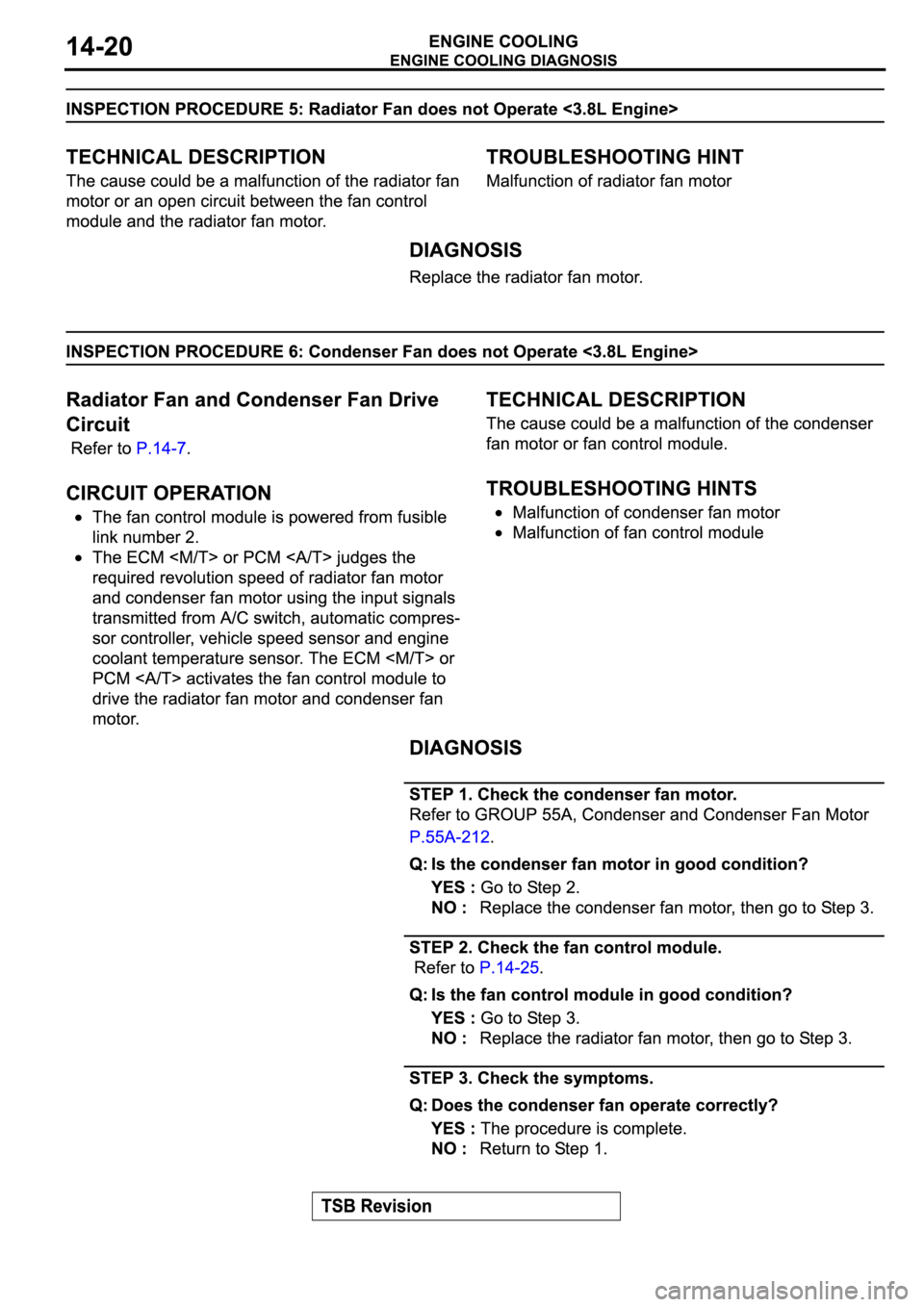 14-20

ENGINE COOLING
ENGINE COOLING DIAGNOSIS

INSPECTION PROCEDURE 5: Radiator Fan does not Operate <3.8L Engine>

TECHNICAL DESCRIPTION
The cause could be a malfunction of the radiator fan motor or an open circuit between the fan control module and the radiator fan motor.

TROUBLESHOOTING HINT
Malfunction of radiator fan motor

DIAGNOSIS
Replace the radiator fan motor.

INSPECTION PROCEDURE 6: Condenser Fan does not Operate <3.8L Engine>

Radiator Fan and Condenser Fan Drive Circuit
Refer to P.14-7.

CIRCUIT OPERATION
• The fan control module is powered from fusible link number 2.
• The ECM <M/T> or PCM <A/T> judges the required revolution speed of radiator fan motor and condenser fan motor using the input signals transmitted from A/C switch, automatic compressor controller, vehicle speed sensor and engine coolant temperature sensor. The ECM <M/T> or PCM <A/T> activates the fan control module to drive the radiator fan motor and condenser fan motor.

TECHNICAL DESCRIPTION
The cause could be a malfunction of the condenser fan motor or fan control module.

TROUBLESHOOTING HINTS
• Malfunction of condenser fan motor
• Malfunction of fan control module

DIAGNOSIS

STEP 1. Check the condenser fan motor.
Refer to GROUP 55A, Condenser and Condenser Fan Motor P.55A-212.

Q: Is the condenser fan motor in good condition?
YES : Go to Step 2.
NO : Replace the condenser fan motor, then go to Step 3.

STEP 2. Check the fan control module.
Refer to P.14-25.

Q: Is the fan control module in good condition?
YES : Go to Step 3.
NO : Replace the radiator fan motor, then go to Step 3.

STEP 3. Check the symptoms.

Q: Does the condenser fan operate correctly?
YES : The procedure is complete.
NO : Return to Step 1.

TSB Revision

carmanualsonline.info